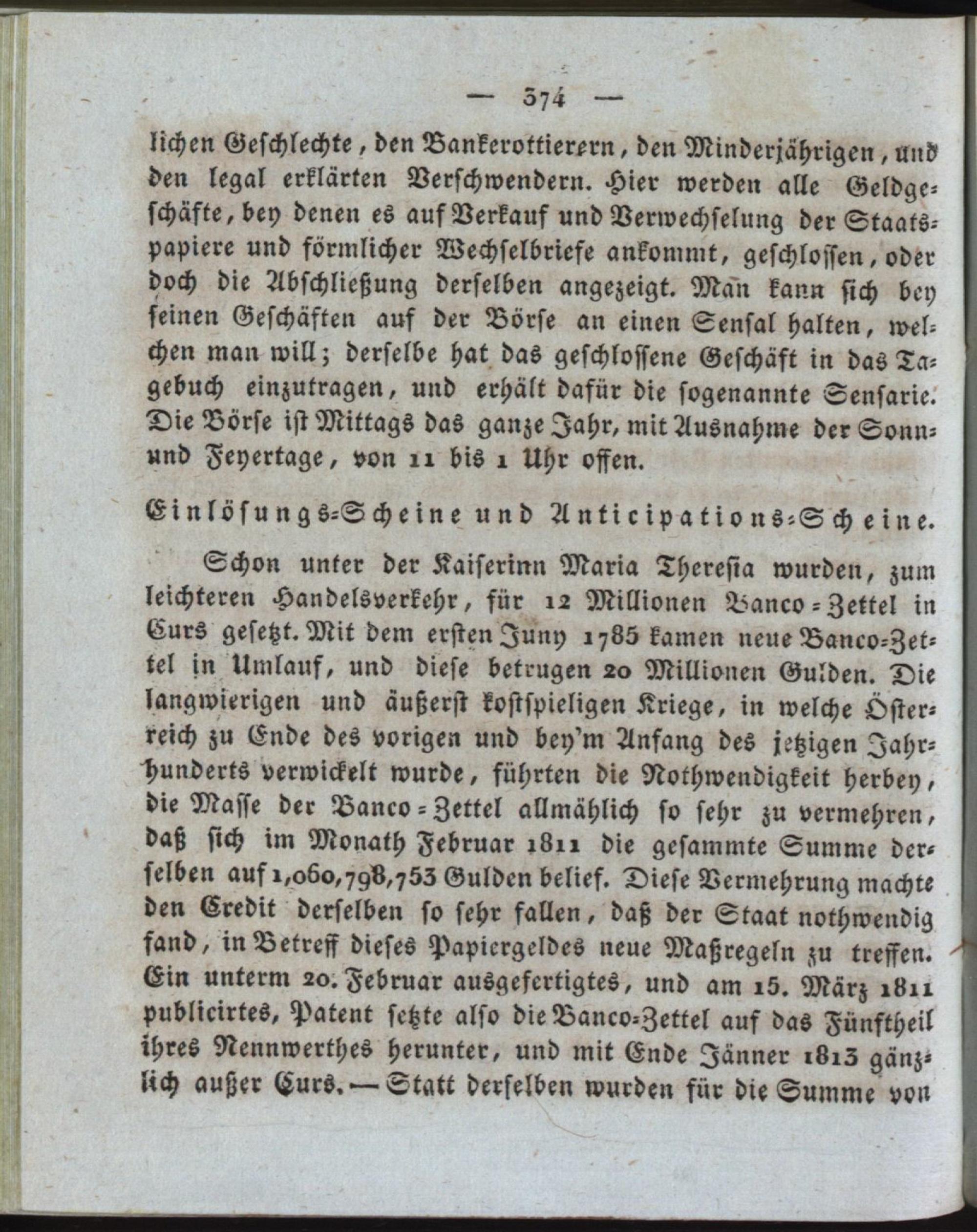 — 374 —

lichen Geschlechte, den Bankerottierern, den Minderjährigen, und den legal erklärten Verschwendern. Hier werden alle Geldgeschäfte, bey denen es auf Verkauf und Verwechselung der Staatspapiere und förmlicher Wechselbriefe ankommt, geschlossen, oder doch die Abschließung derselben angezeigt. Man kann sich bey seinen Geschäften auf der Börse an einen Sensal halten, welchen man will; derselbe hat das geschlossene Geschäft in das Tagebuch einzutragen, und erhält dafür die sogenannte Sensarie. Die Börse ist Mittags das ganze Jahr, mit Ausnahme der Sonn- und Feyertage, von 11 bis 1 Uhr offen.

Einlösungs-Scheine und Anticipations-Scheine.

Schon unter der Kaiserinn Maria Theresia wurden, zum leichteren Handelsverkehr, für 12 Millionen Banco-Zettel in Curs gesetzt. Mit dem ersten Juny 1785 kamen neue Banco-Zettel in Umlauf, und diese betrugen 20 Millionen Gulden. Die langwierigen und äußerst kostspieligen Kriege, in welche Österreich zu Ende des vorigen und bey'm Anfang des jetzigen Jahrhunderts verwickelt wurde, führten die Nothwendigkeit herbey, die Masse der Banco-Zettel allmählich so sehr zu vermehren, daß sich im Monath Februar 1811 die gesammte Summe derselben auf 1,060,798,753 Gulden belief. Diese Vermehrung machte den Credit derselben so sehr fallen, daß der Staat nothwendig fand, in Betreff dieses Papiergeldes neue Maßregeln zu treffen. Ein unterm 20. Februar ausgefertigtes, und am 15. März 1811 publicirtes, Patent setzte also die Banco-Zettel auf das Fünftheil ihres Nennwerthes herunter, und mit Ende Jänner 1813 gänzlich außer Curs. — Statt derselben wurden für die Summe von